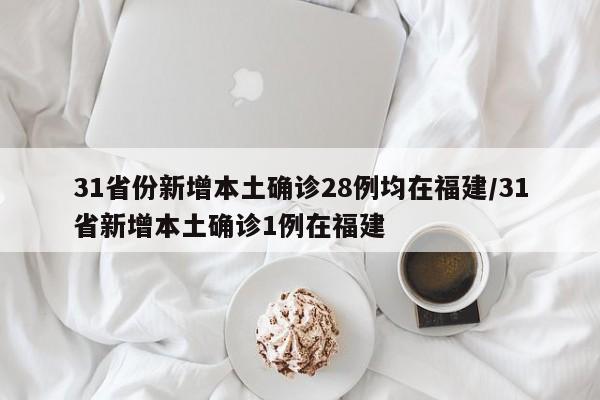 31省份新增本土确诊28例均在福建/31省新增本土确诊1例在福建